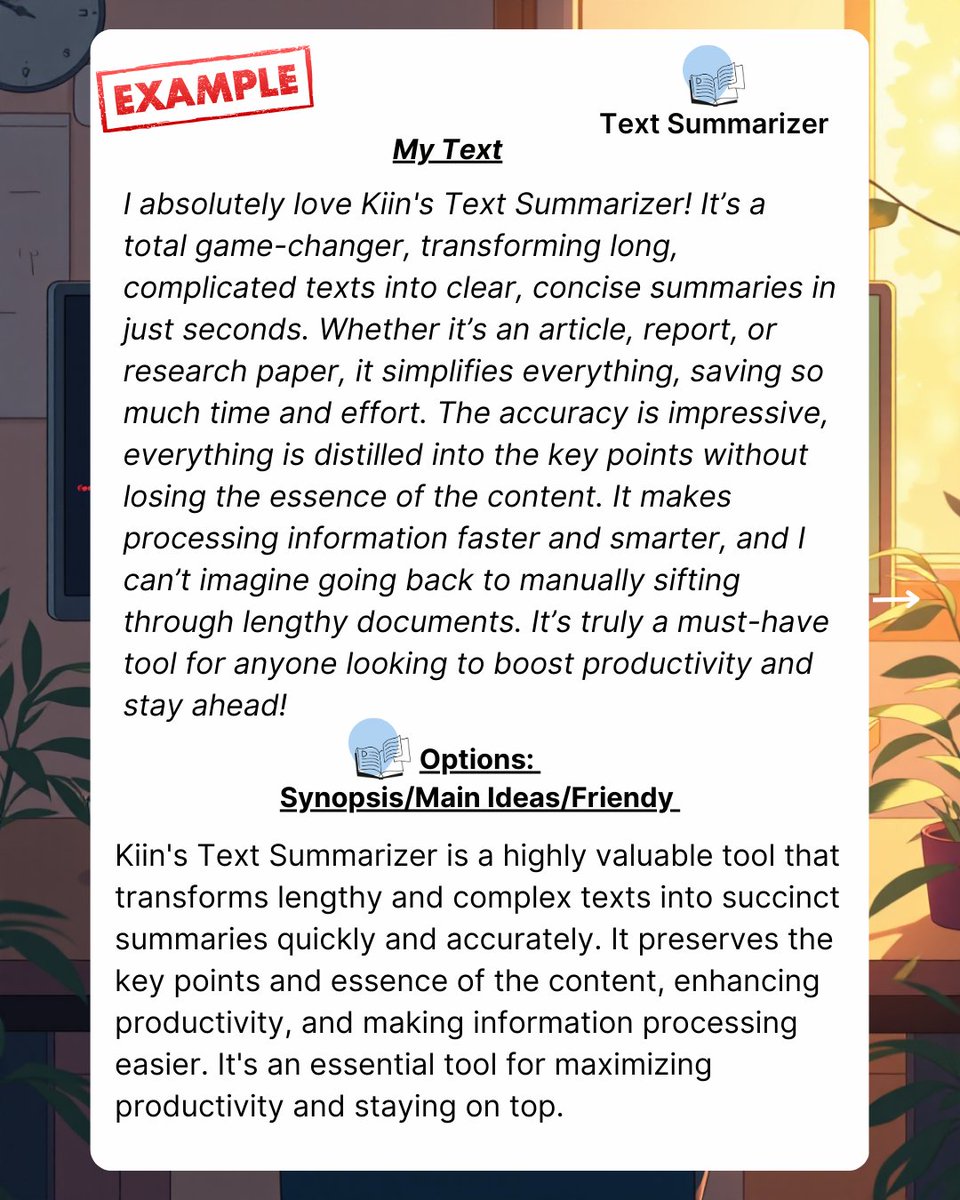 EXAMPLE

Text Summarizer

My Text

I absolutely love Kiin's Text Summarizer! It's a total game-changer, transforming long, complicated texts into clear, concise summaries in just seconds. Whether it's an article, report, or research paper, it simplifies everything, saving so much time and effort. The accuracy is impressive, everything is distilled into the key points without losing the essence of the content. It makes processing information faster and smarter, and I can't imagine going back to manually sifting through lengthy documents. It's truly a must-have tool for anyone looking to boost productivity and stay ahead!

Options:
Synopsis/Main Ideas/Friendy

Kiin's Text Summarizer is a highly valuable tool that transforms lengthy and complex texts into succinct summaries quickly and accurately. It preserves the key points and essence of the content, enhancing productivity, and making information processing easier. It's an essential tool for maximizing productivity and staying on top.